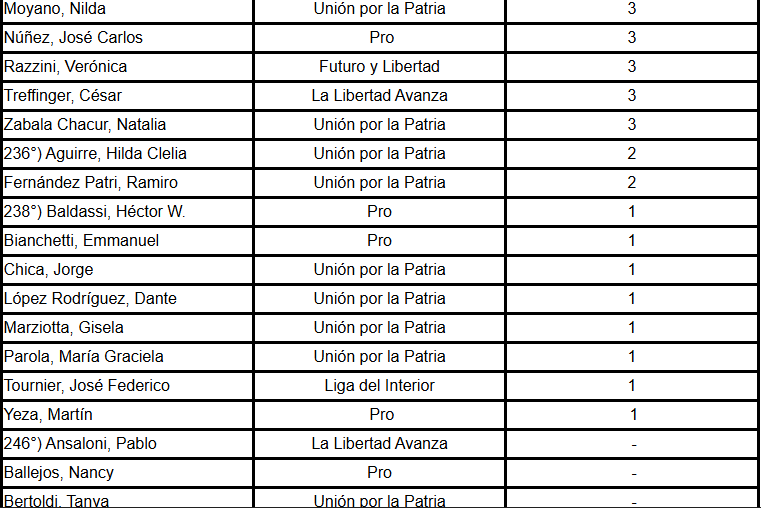 | | | |
|---|---|---|
| Moyano, Nilda | Unión por la Patria | 3 |
| Núñez, José Carlos | Pro | 3 |
| Razzini, Verónica | Futuro y Libertad | 3 |
| Treffinger, César | La Libertad Avanza | 3 |
| Zabala Chacur, Natalia | Unión por la Patria | 3 |
| 236°) Aguirre, Hilda Clelia | Unión por la Patria | 2 |
| Fernández Patri, Ramiro | Unión por la Patria | 2 |
| 238°) Baldassi, Héctor W. | Pro | 1 |
| Bianchetti, Emmanuel | Pro | 1 |
| Chica, Jorge | Unión por la Patria | 1 |
| López Rodríguez, Dante | Unión por la Patria | 1 |
| Marziotta, Gisela | Unión por la Patria | 1 |
| Parola, María Graciela | Unión por la Patria | 1 |
| Tournier, José Federico | Liga del Interior | 1 |
| Yeza, Martín | Pro | 1 |
| 246°) Ansaloni, Pablo | La Libertad Avanza | - |
| Ballejos, Nancy | Pro | - |
| Bertoldi, Tanya | Unión por la Patria | - |